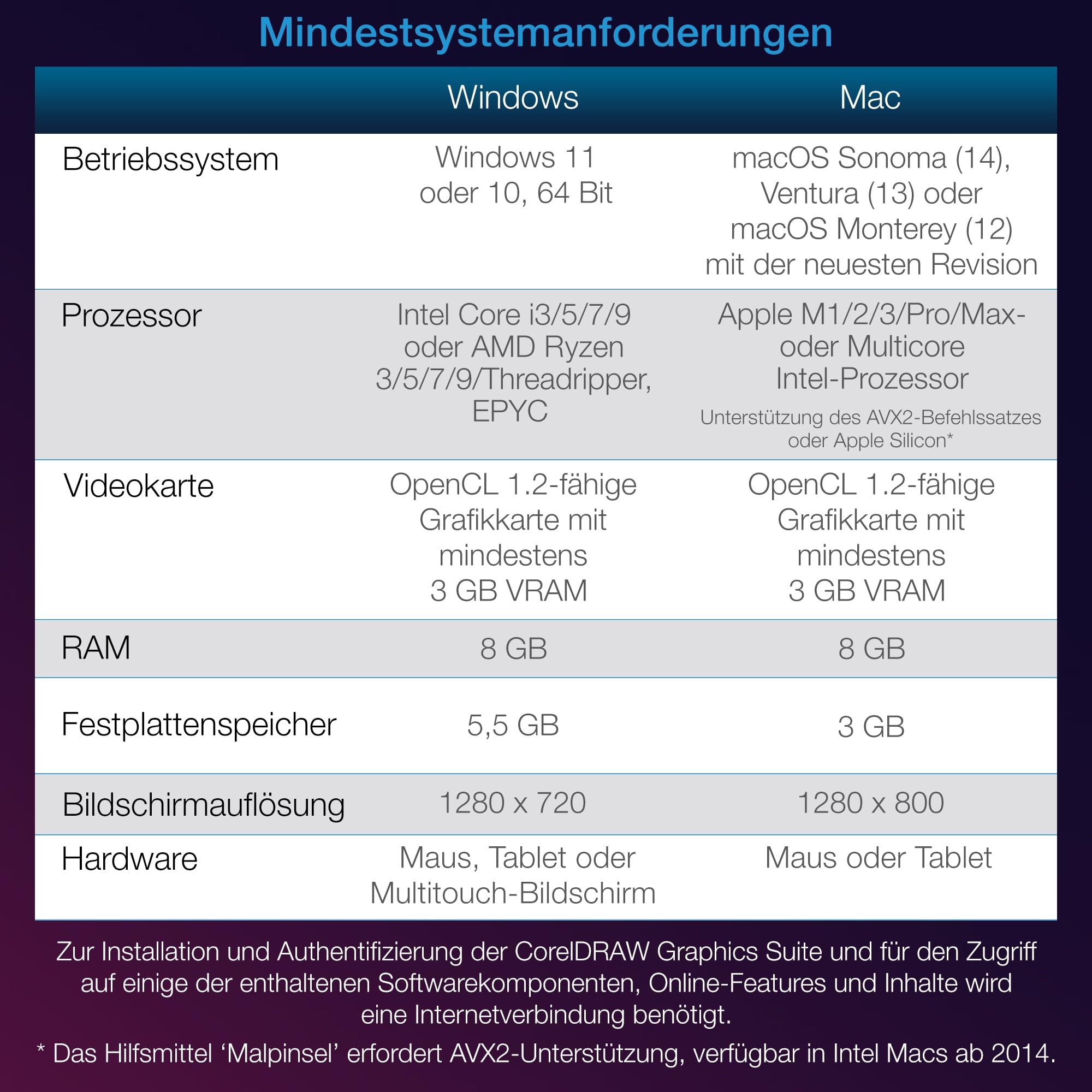 Mindestsystemanforderungen

|  | Windows | Mac |
|---|---|---|
| Betriebssystem | Windows 11 oder 10, 64 Bit | macOS Sonoma (14), Ventura (13) oder macOS Monterey (12) mit der neuesten Revision |
| Prozessor | Intel Core i3/5/7/9 oder AMD Ryzen 3/5/7/9/Threadripper, EPYC | Apple M1/2/3/Pro/Max- oder Multicore Intel-Prozessor Unterstützung des AVX2-Befehlssatzes oder Apple Silicon* |
| Videokarte | OpenCL 1.2-fähige Grafikkarte mit mindestens 3 GB VRAM | OpenCL 1.2-fähige Grafikkarte mit mindestens 3 GB VRAM |
| RAM | 8 GB | 8 GB |
| Festplattenspeicher | 5,5 GB | 3 GB |
| Bildschirmauflösung | 1280 x 720 | 1280 x 800 |
| Hardware | Maus, Tablet oder Multitouch-Bildschirm | Maus oder Tablet |

Zur Installation und Authentifizierung der CorelDRAW Graphics Suite und für den Zugriff auf einige der enthaltenen Softwarekomponenten, Online-Features und Inhalte wird eine Internetverbindung benötigt.

* Das Hilfsmittel 'Malpinsel' erfordert AVX2-Unterstützung, verfügbar in Intel Macs ab 2014.